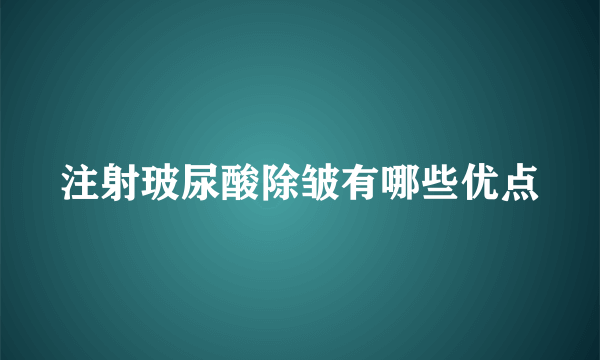 注射玻尿酸除皱有哪些优点